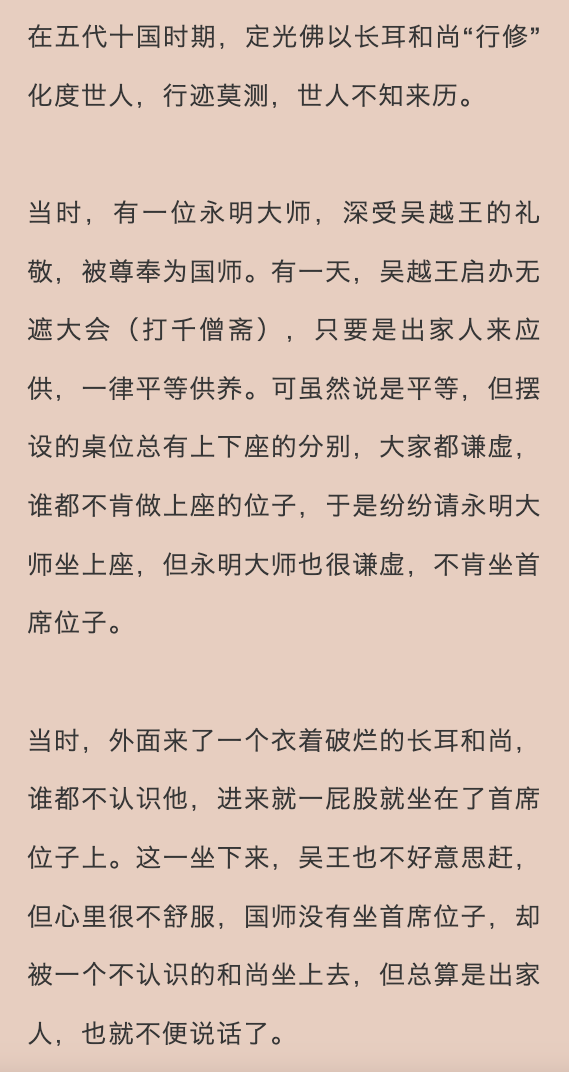 在五代十国时期，定光佛以长耳和尚“行修”化度世人，行迹莫测，世人不知来历。

当时，有一位永明大师，深受吴越王的礼敬，被尊奉为国师。有一天，吴越王启办无遮大会（打千僧斋），只要是出家人来应供，一律平等供养。可虽然说是平等，但摆设的桌位总有上下座的分别，大家都谦虚，谁都不肯做上座的位子，于是纷纷请永明大师坐上座，但永明大师也很谦虚，不肯坐首席位子。

当时，外面来了一个衣着破烂的长耳和尚，谁都不认识他，进来就一屁股就坐在了首席位子上。这一坐下来，吴王也不好意思赶，但心里很不舒服，国师没有坐首席位子，却被一个不认识的和尚坐上去，但总算是出家人，也就不便说话了。